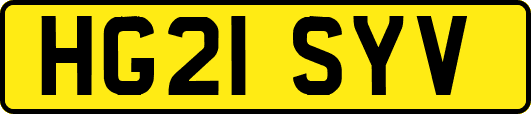 HG21 SYV